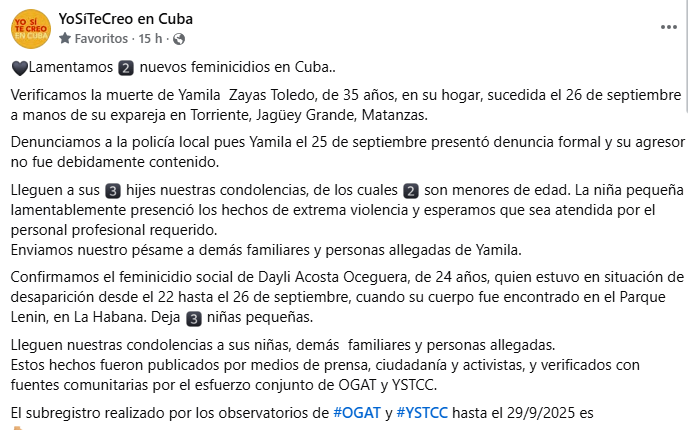 YO SÍ TE CREO EN CUBA

YoSíTeCreo en Cuba
Favoritos · 15 h ·

🖤Lamentamos 2 nuevos feminicidios en Cuba..

Verificamos la muerte de Yamila Zayas Toledo, de 35 años, en su hogar, sucedida el 26 de septiembre a manos de su expareja en Torriente, Jagüey Grande, Matanzas.

Denunciamos a la policía local pues Yamila el 25 de septiembre presentó denuncia formal y su agresor no fue debidamente contenido.

Lleguen a sus 3 hijes nuestras condolencias, de los cuales 2 son menores de edad. La niña pequeña lamentablemente presenció los hechos de extrema violencia y esperamos que sea atendida por el personal profesional requerido.
Enviamos nuestro pésame a demás familiares y personas allegadas de Yamila.

Confirmamos el feminicidio social de Dayli Acosta Oceguera, de 24 años, quien estuvo en situación de desaparición desde el 22 hasta el 26 de septiembre, cuando su cuerpo fue encontrado en el Parque Lenin, en La Habana. Deja 3 niñas pequeñas.

Lleguen nuestras condolencias a sus niñas, demás familiares y personas allegadas.
Estos hechos fueron publicados por medios de prensa, ciudadanía y activistas, y verificados con fuentes comunitarias por el esfuerzo conjunto de OGAT y YSTCC.

El subregistro realizado por los observatorios de #OGAT y #YSTCC hasta el 29/9/2025 es